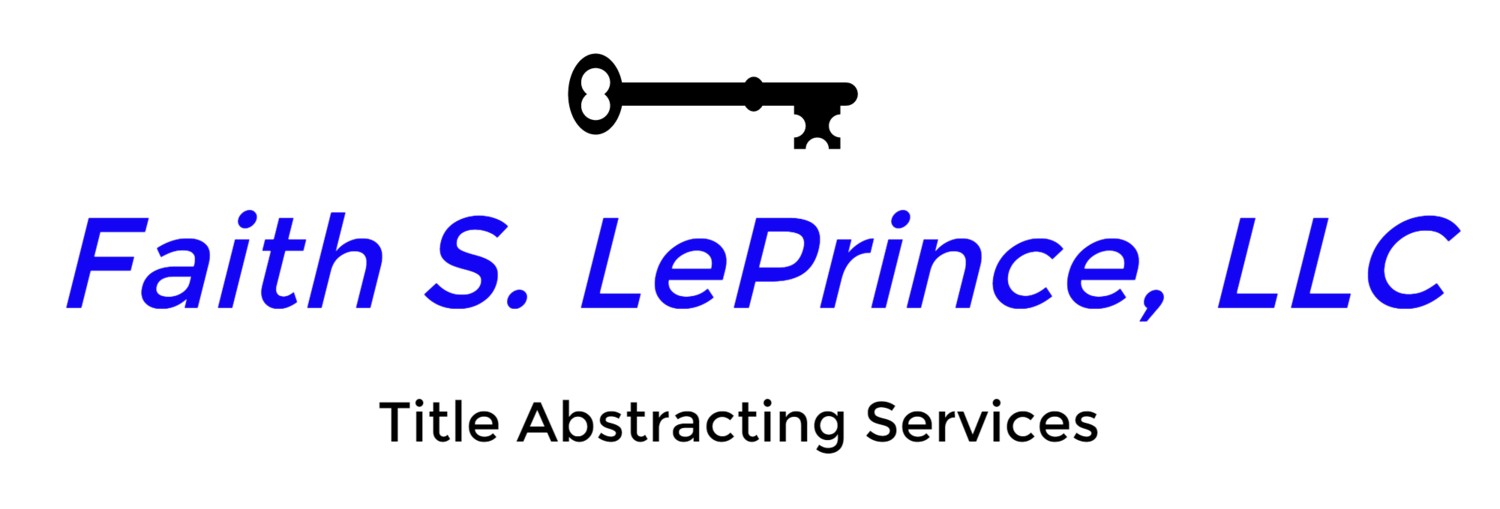 Faith S. LePrince, LLC

Title Abstracting Services